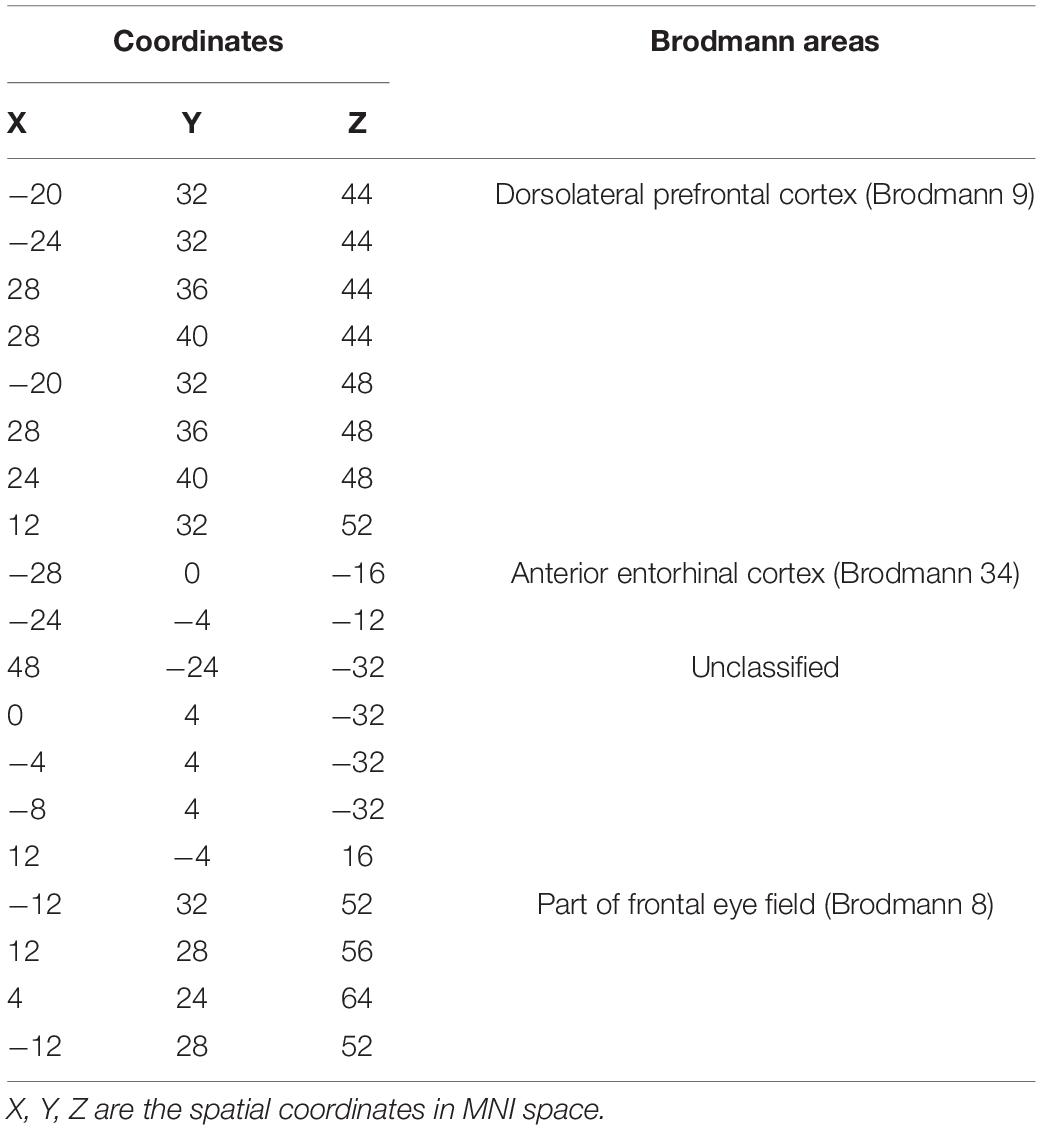 | Coordinates | | | Brodmann areas |
|---|---|---|---|
| X | Y | Z | |
| −20 | 32 | 44 | Dorsolateral prefrontal cortex (Brodmann 9) |
| −24 | 32 | 44 | |
| 28 | 36 | 44 | |
| 28 | 40 | 44 | |
| −20 | 32 | 48 | |
| 28 | 36 | 48 | |
| 24 | 40 | 48 | |
| 12 | 32 | 52 | |
| −28 | 0 | −16 | Anterior entorhinal cortex (Brodmann 34) |
| −24 | −4 | −12 | |
| 48 | −24 | −32 | Unclassified |
| 0 | 4 | −32 | |
| −4 | 4 | −32 | |
| −8 | 4 | −32 | |
| 12 | −4 | 16 | |
| −12 | 32 | 52 | Part of frontal eye field (Brodmann 8) |
| 12 | 28 | 56 | |
| 4 | 24 | 64 | |
| −12 | 28 | 52 | |

X, Y, Z are the spatial coordinates in MNI space.